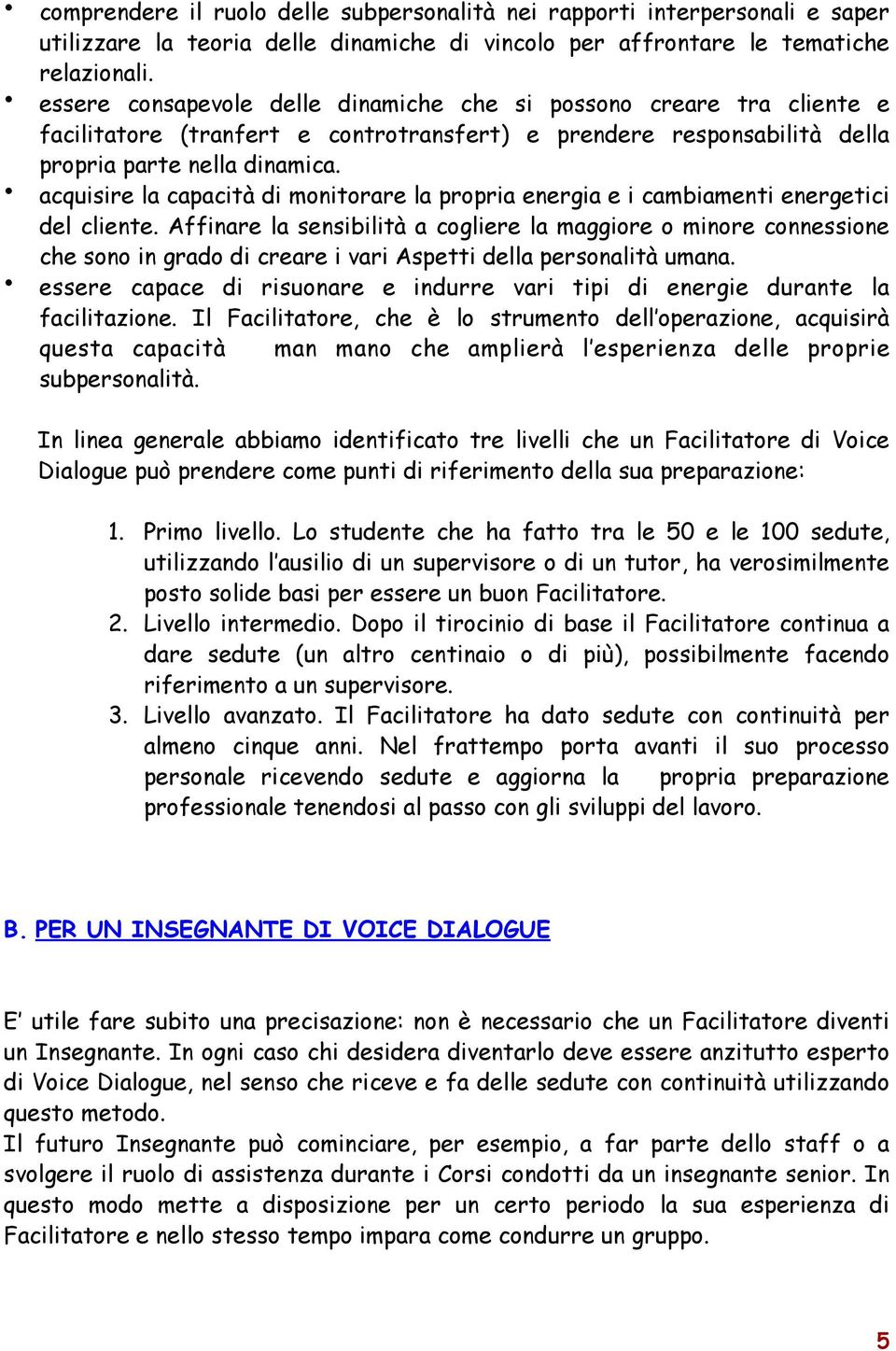 • comprendere il ruolo delle subpersonalità nei rapporti interpersonali e saper utilizzare la teoria delle dinamiche di vincolo per affrontare le tematiche relazionali.
• essere consapevole delle dinamiche che si possono creare tra cliente e facilitatore (tranfert e controtransfert) e prendere responsabilità della propria parte nella dinamica.
• acquisire la capacità di monitorare la propria energia e i cambiamenti energetici del cliente. Affinare la sensibilità a cogliere la maggiore o minore connessione che sono in grado di creare i vari Aspetti della personalità umana.
• essere capace di risuonare e indurre vari tipi di energie durante la facilitazione. Il Facilitatore, che è lo strumento dell'operazione, acquisirà questa capacità man mano che amplierà l'esperienza delle proprie subpersonalità.

In linea generale abbiamo identificato tre livelli che un Facilitatore di Voice Dialogue può prendere come punti di riferimento della sua preparazione:

1. Primo livello. Lo studente che ha fatto tra le 50 e le 100 sedute, utilizzando l'ausilio di un supervisore o di un tutor, ha verosimilmente posto solide basi per essere un buon Facilitatore.
2. Livello intermedio. Dopo il tirocinio di base il Facilitatore continua a dare sedute (un altro centinaio o di più), possibilmente facendo riferimento a un supervisore.
3. Livello avanzato. Il Facilitatore ha dato sedute con continuità per almeno cinque anni. Nel frattempo porta avanti il suo processo personale ricevendo sedute e aggiorna la propria preparazione professionale tenendosi al passo con gli sviluppi del lavoro.

B. PER UN INSEGNANTE DI VOICE DIALOGUE

E' utile fare subito una precisazione: non è necessario che un Facilitatore diventi un Insegnante. In ogni caso chi desidera diventarlo deve essere anzitutto esperto di Voice Dialogue, nel senso che riceve e fa delle sedute con continuità utilizzando questo metodo.
Il futuro Insegnante può cominciare, per esempio, a far parte dello staff o a svolgere il ruolo di assistenza durante i Corsi condotti da un insegnante senior. In questo modo mette a disposizione per un certo periodo la sua esperienza di Facilitatore e nello stesso tempo impara come condurre un gruppo.

5